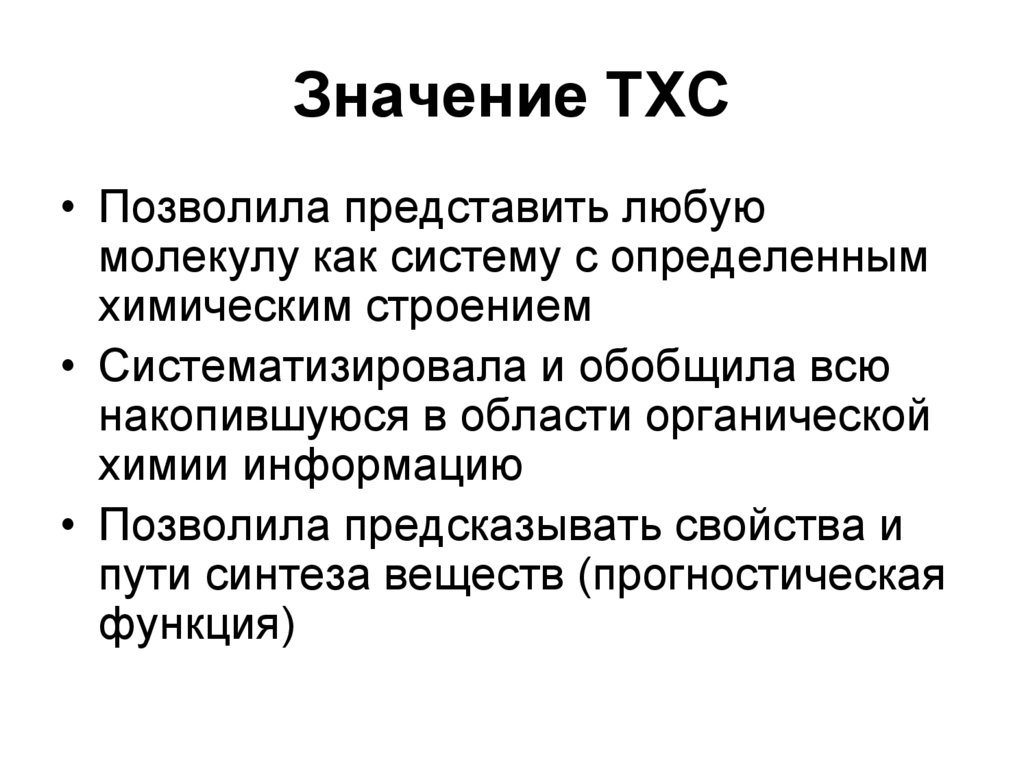 Значение ТХС

• Позволила представить любую молекулу как систему с определенным химическим строением
• Систематизировала и обобщила всю накопившуюся в области органической химии информацию
• Позволила предсказывать свойства и пути синтеза веществ (прогностическая функция)